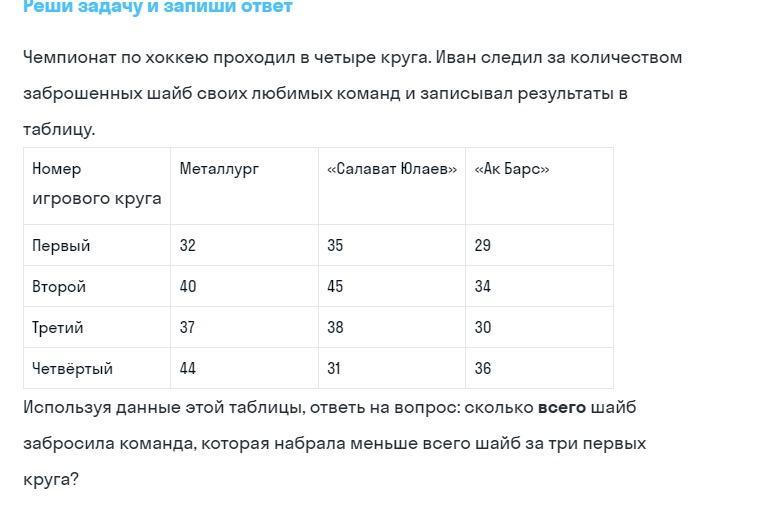 Реши задачу и запиши ответ

Чемпионат по хоккею проходил в четыре круга. Иван следил за количеством заброшенных шайб своих любимых команд и записывал результаты в таблицу.

| Номер игрового круга | Металлург | «Салават Юлаев» | «Ак Барс» |
|---|---|---|---|
| Первый | 32 | 35 | 29 |
| Второй | 40 | 45 | 34 |
| Третий | 37 | 38 | 30 |
| Четвёртый | 44 | 31 | 36 |

Используя данные этой таблицы, ответь на вопрос: сколько **всего** шайб забросила команда, которая набрала меньше всего шайб за три первых круга?